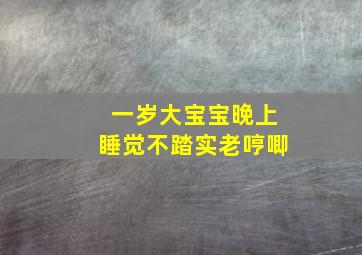 一岁大宝宝晚上
睡觉不踏实老哼唧